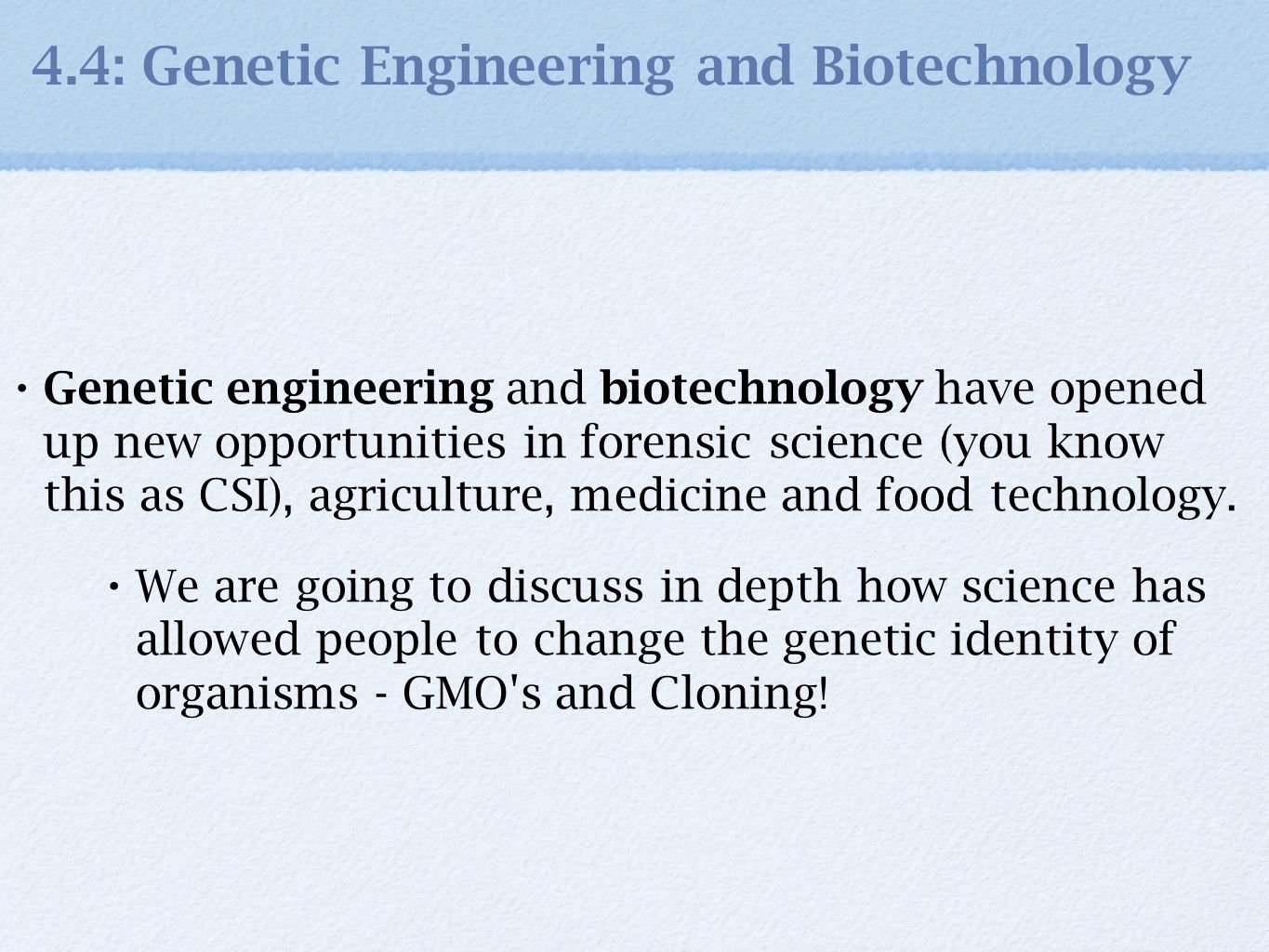 4.4: Genetic Engineering and Biotechnology

• Genetic engineering and biotechnology have opened up new opportunities in forensic science (you know this as CSI), agriculture, medicine and food technology.

• We are going to discuss in depth how science has allowed people to change the genetic identity of organisms - GMO's and Cloning!